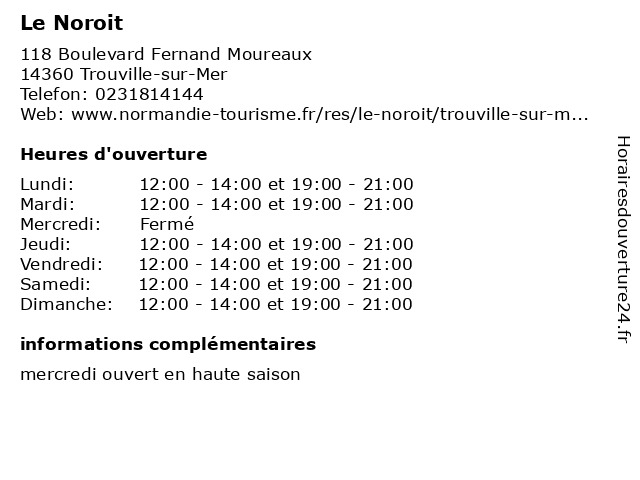 Le Noroit

118 Boulevard Fernand Moureaux
14360 Trouville-sur-Mer
Telefon: 0231814144
Web: www.normandie-tourisme.fr/res/le-noroit/trouville-sur-m...

Heures d'ouverture

| | |
|---|---|
| Lundi: | 12:00 - 14:00 et 19:00 - 21:00 |
| Mardi: | 12:00 - 14:00 et 19:00 - 21:00 |
| Mercredi: | Fermé |
| Jeudi: | 12:00 - 14:00 et 19:00 - 21:00 |
| Vendredi: | 12:00 - 14:00 et 19:00 - 21:00 |
| Samedi: | 12:00 - 14:00 et 19:00 - 21:00 |
| Dimanche: | 12:00 - 14:00 et 19:00 - 21:00 |

informations complémentaires

mercredi ouvert en haute saison

Horairesdouverture24.fr